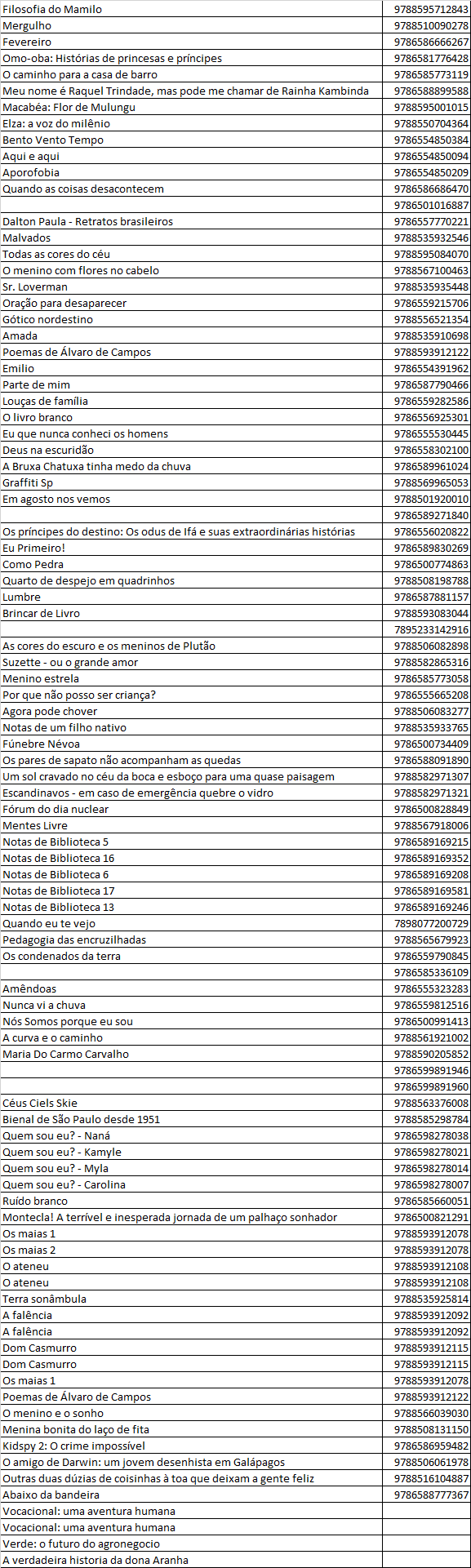 | | |
|---|---|
| Filosofia do Mamilo | 9788595712843 |
| Mergulho | 9788510090278 |
| Fevereiro | 9786586666267 |
| Omo-oba: Histórias de princesas e príncipes | 9786581776428 |
| O caminho para a casa de barro | 9786585773119 |
| Meu nome é Raquel Trindade, mas pode me chamar de Rainha Kambinda | 9786588899588 |
| Macabéa: Flor de Mulungu | 9788595001015 |
| Elza: a voz do milênio | 9788550704364 |
| Bento Vento Tempo | 9786554850384 |
| Aqui e aqui | 9786554850094 |
| Aporofobia | 9786554850209 |
| Quando as coisas desacontecem | 9786586686470 |
| | 9786501016887 |
| Dalton Paula - Retratos brasileiros | 9786557770221 |
| Malvados | 9788535932546 |
| Todas as cores do céu | 9788595084070 |
| O menino com flores no cabelo | 9788567100463 |
| Sr. Loverman | 9788535935448 |
| Oração para desaparecer | 9786559215706 |
| Gótico nordestino | 9788556521354 |
| Amada | 9788535910698 |
| Poemas de Álvaro de Campos | 9788593912122 |
| Emilio | 9786554391962 |
| Parte de mim | 9786587790466 |
| Louças de família | 9786559282586 |
| O livro branco | 9786556925301 |
| Eu que nunca conheci os homens | 9786555530445 |
| Deus na escuridão | 9786558302100 |
| A Bruxa Chatuxa tinha medo da chuva | 9786589961024 |
| Graffiti Sp | 9788569965053 |
| Em agosto nos vemos | 9788501920010 |
| | 9786589271840 |
| Os príncipes do destino: Os odus de Ifá e suas extraordinárias histórias | 9786556020822 |
| Eu Primeiro! | 9786589830269 |
| Como Pedra | 9786500774863 |
| Quarto de despejo em quadrinhos | 9788508198788 |
| Lumbre | 9786587881157 |
| Brincar de Livro | 9788593083044 |
| | 7895233142916 |
| As cores do escuro e os meninos de Plutão | 9788506082898 |
| Suzette - ou o grande amor | 9788582865316 |
| Menino estrela | 9786585773058 |
| Por que não posso ser criança? | 9786555665208 |
| Agora pode chover | 9788506083277 |
| Notas de um filho nativo | 9788535933765 |
| Fúnebre Névoa | 9786500734409 |
| Os pares de sapato não acompanham as quedas | 9786588091890 |
| Um sol cravado no céu da boca e esboço para uma quase paisagem | 9788582971307 |
| Escandinavos - em caso de emergência quebre o vidro | 9788582971321 |
| Fórum do dia nuclear | 9786500828849 |
| Mentes Livre | 9788567918006 |
| Notas de Biblioteca 5 | 9786589169215 |
| Notas de Biblioteca 16 | 9786589169352 |
| Notas de Biblioteca 6 | 9786589169208 |
| Notas de Biblioteca 17 | 9786589169581 |
| Notas de Biblioteca 13 | 9786589169246 |
| Quando eu te vejo | 7898077200729 |
| Pedagogia das encruzilhadas | 9788565679923 |
| Os condenados da terra | 9786559790845 |
| | 9786585336109 |
| Amêndoas | 9786555323283 |
| Nunca vi a chuva | 9786559812516 |
| Nós Somos porque eu sou | 9786500991413 |
| A curva e o caminho | 9788561921002 |
| Maria Do Carmo Carvalho | 9788590205852 |
| | 9786599891946 |
| | 9786599891960 |
| Céus Ciels Skie | 9788563376008 |
| Bienal de São Paulo desde 1951 | 9788585298784 |
| Quem sou eu? - Naná | 9786598278038 |
| Quem sou eu? - Kamyle | 9786598278021 |
| Quem sou eu? - Myla | 9786598278014 |
| Quem sou eu? - Carolina | 9786598278007 |
| Ruído branco | 9786585660051 |
| Montecla! A terrível e inesperada jornada de um palhaço sonhador | 9786500821291 |
| Os maias 1 | 9788593912078 |
| Os maias 2 | 9788593912078 |
| O ateneu | 9788593912108 |
| O ateneu | 9788593912108 |
| Terra sonâmbula | 9788535925814 |
| A falência | 9788593912092 |
| A falência | 9788593912092 |
| Dom Casmurro | 9788593912115 |
| Dom Casmurro | 9788593912115 |
| Os maias 1 | 9788593912078 |
| Poemas de Álvaro de Campos | 9788593912122 |
| O menino e o sonho | 9788566039030 |
| Menina bonita do laço de fita | 9788508131150 |
| Kidspy 2: O crime impossível | 9786586959482 |
| O amigo de Darwin: um jovem desenhista em Galápagos | 9788506061978 |
| Outras duas dúzias de coisinhas à toa que deixam a gente feliz | 9788516104887 |
| Abaixo da bandeira | 9786588777367 |
| Vocacional: uma aventura humana | |
| Vocacional: uma aventura humana | |
| Verde: o futuro do agronegocio | |
| A verdadeira historia da dona Aranha | |